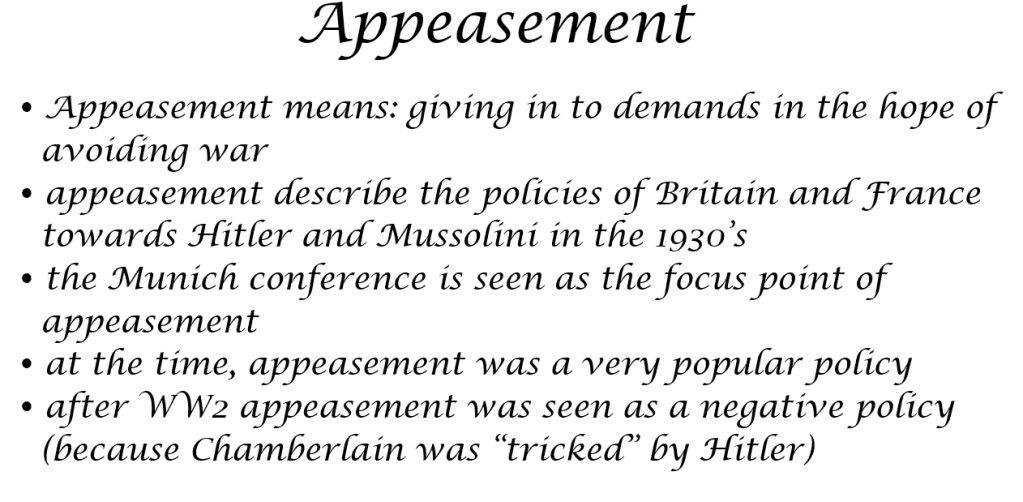 Appeasement

• Appeasement means: giving in to demands in the hope of avoiding war
• appeasement describe the policies of Britain and France towards Hitler and Mussolini in the 1930's
• the Munich conference is seen as the focus point of appeasement
• at the time, appeasement was a very popular policy
• after WW2 appeasement was seen as a negative policy (because Chamberlain was "tricked" by Hitler)